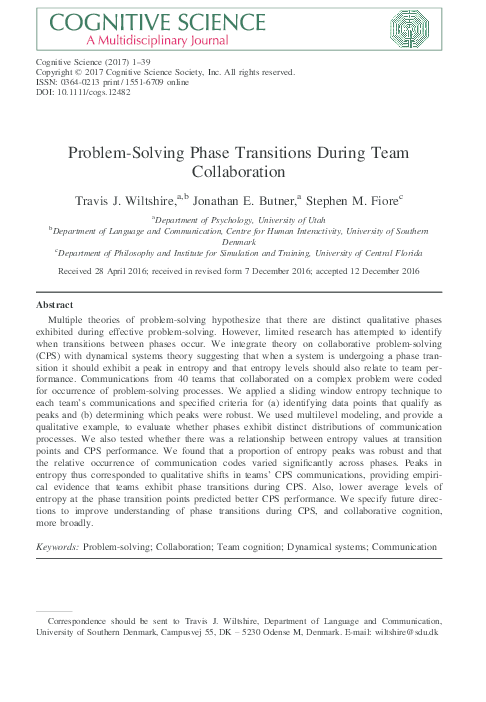 COGNITIVE SCIENCE
A Multidisciplinary Journal

Cognitive Science (2017) 1–39
Copyright © 2017 Cognitive Science Society, Inc. All rights reserved.
ISSN: 0364-0213 print / 1551-6709 online
DOI: 10.1111/cogs.12482

Problem-Solving Phase Transitions During Team Collaboration

Travis J. Wiltshire,$^{a,b}$ Jonathan E. Butner,$^{a}$ Stephen M. Fiore$^{c}$

$^{a}$Department of Psychology, University of Utah
$^{b}$Department of Language and Communication, Centre for Human Interactivity, University of Southern Denmark
$^{c}$Department of Philosophy and Institute for Simulation and Training, University of Central Florida

Received 28 April 2016; received in revised form 7 December 2016; accepted 12 December 2016

Abstract

Multiple theories of problem-solving hypothesize that there are distinct qualitative phases exhibited during effective problem-solving. However, limited research has attempted to identify when transitions between phases occur. We integrate theory on collaborative problem-solving (CPS) with dynamical systems theory suggesting that when a system is undergoing a phase transition it should exhibit a peak in entropy and that entropy levels should also relate to team performance. Communications from 40 teams that collaborated on a complex problem were coded for occurrence of problem-solving processes. We applied a sliding window entropy technique to each team's communications and specified criteria for (a) identifying data points that qualify as peaks and (b) determining which peaks were robust. We used multilevel modeling, and provide a qualitative example, to evaluate whether phases exhibit distinct distributions of communication processes. We also tested whether there was a relationship between entropy values at transition points and CPS performance. We found that a proportion of entropy peaks was robust and that the relative occurrence of communication codes varied significantly across phases. Peaks in entropy thus corresponded to qualitative shifts in teams' CPS communications, providing empirical evidence that teams exhibit phase transitions during CPS. Also, lower average levels of entropy at the phase transition points predicted better CPS performance. We specify future directions to improve understanding of phase transitions during CPS, and collaborative cognition, more broadly.

Keywords: Problem-solving; Collaboration; Team cognition; Dynamical systems; Communication

Correspondence should be sent to Travis J. Wiltshire, Department of Language and Communication, University of Southern Denmark, Campusvej 55, DK – 5230 Odense M, Denmark. E-mail: wiltshire@sdu.dk